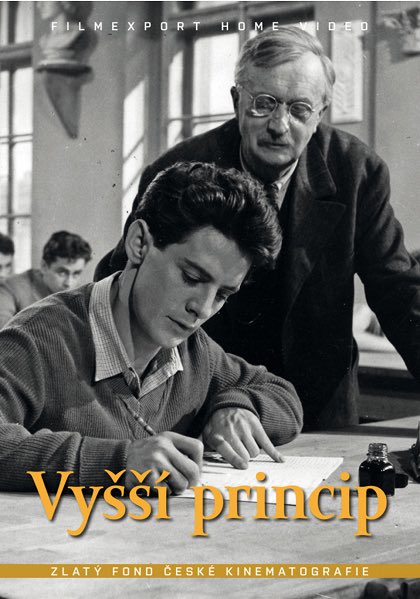 FILMEXPORT HOME VIDEO

Vyšší princip

ZLATÝ FOND ČESKÉ KINEMATOGRAFIE